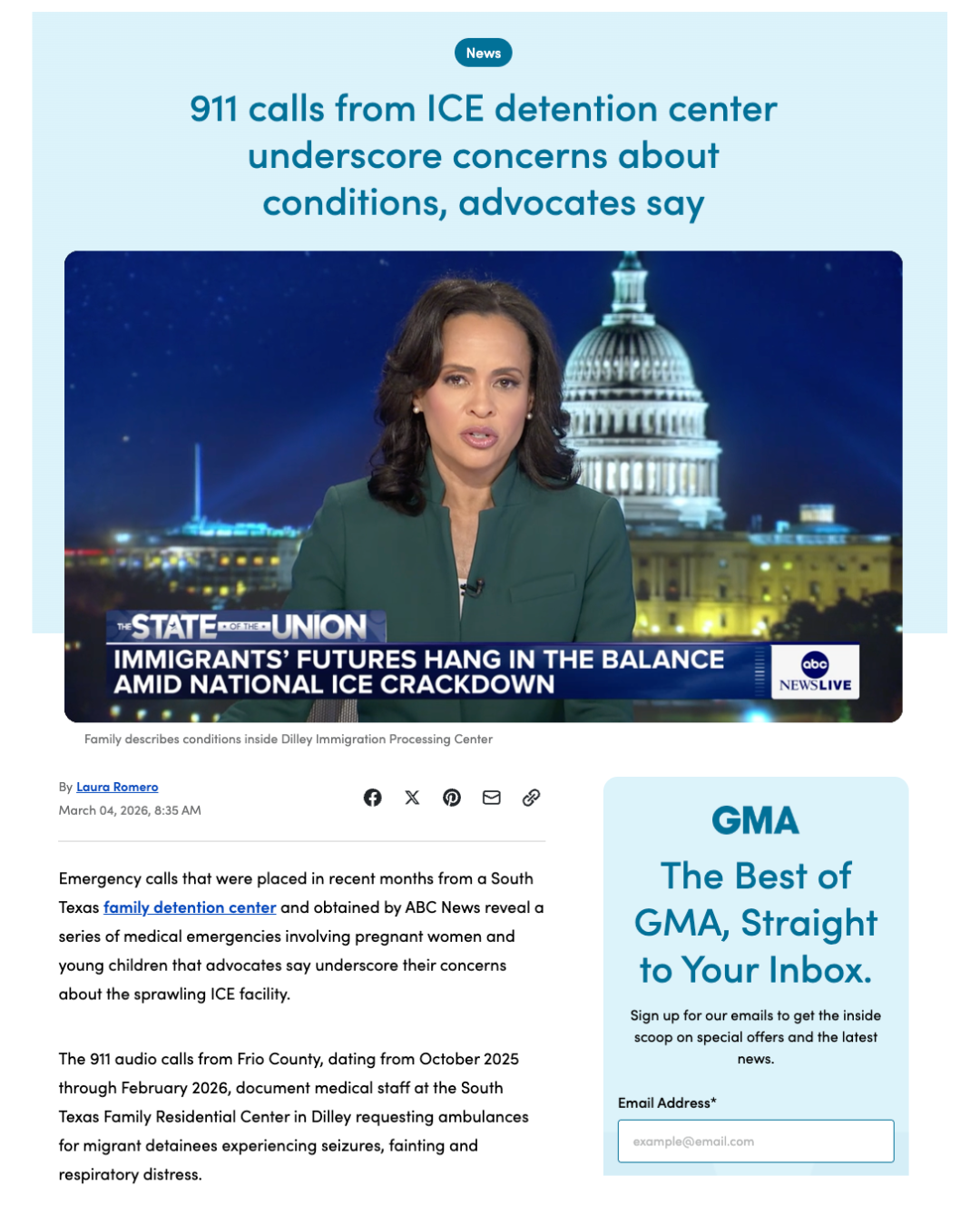 News

911 calls from ICE detention center underscore concerns about conditions, advocates say

THE STATE OF THE UNION

IMMIGRANTS' FUTURES HANG IN THE BALANCE AMID NATIONAL ICE CRACKDOWN

abc NEWSLIVE

Family describes conditions inside Dilley Immigration Processing Center

By Laura Romero
March 04, 2026, 8:35 AM

Emergency calls that were placed in recent months from a South Texas family detention center and obtained by ABC News reveal a series of medical emergencies involving pregnant women and young children that advocates say underscore their concerns about the sprawling ICE facility.

The 911 audio calls from Frio County, dating from October 2025 through February 2026, document medical staff at the South Texas Family Residential Center in Dilley requesting ambulances for migrant detainees experiencing seizures, fainting and respiratory distress.

GMA

The Best of GMA, Straight to Your Inbox.

Sign up for our emails to get the inside scoop on special offers and the latest news.

Email Address*

example@email.com